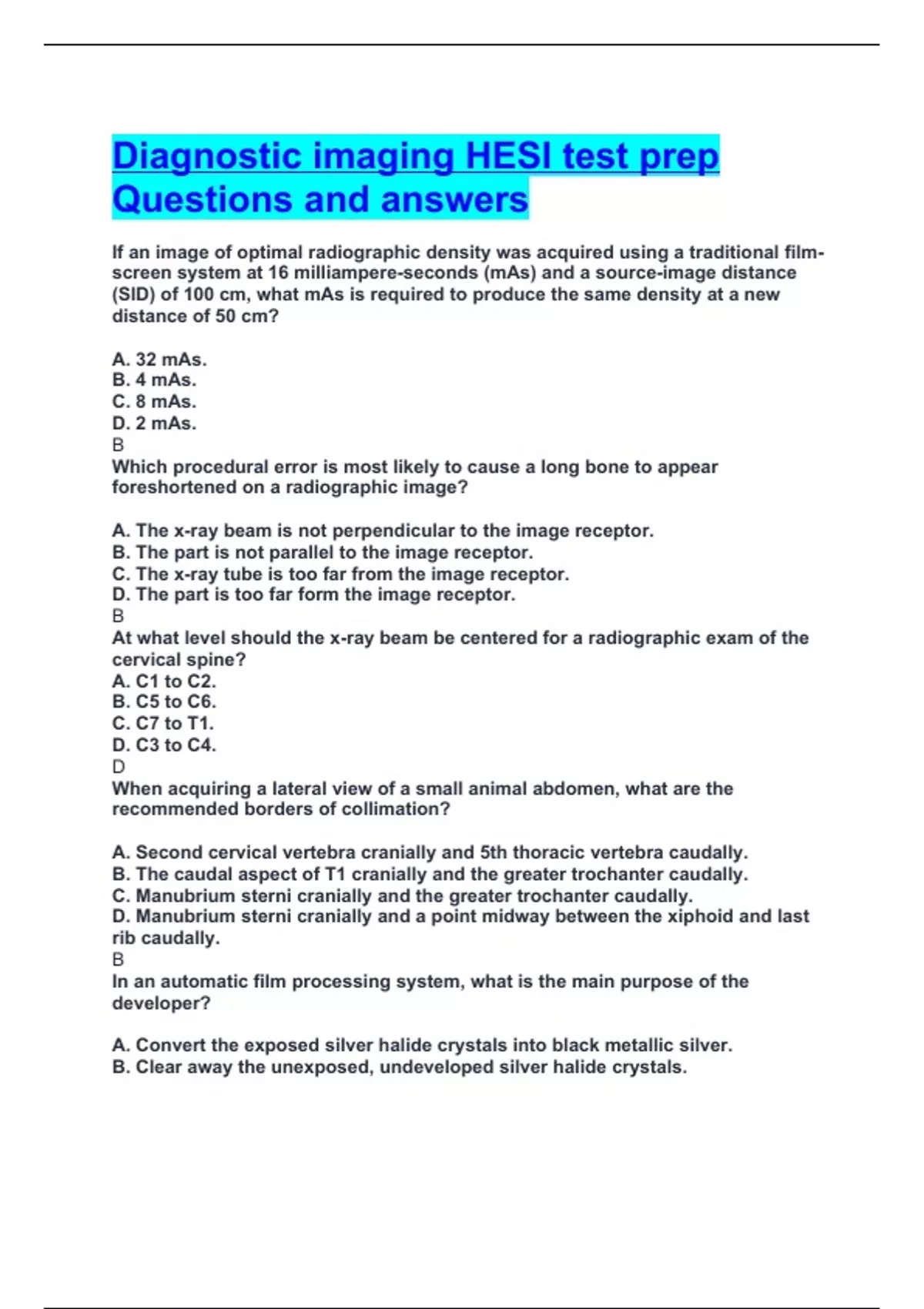 Diagnostic imaging HESI test prep Questions and answers

If an image of optimal radiographic density was acquired using a traditional film-screen system at 16 milliampere-seconds (mAs) and a source-image distance (SID) of 100 cm, what mAs is required to produce the same density at a new distance of 50 cm?

A. 32 mAs.
B. 4 mAs.
C. 8 mAs.
D. 2 mAs.
B
Which procedural error is most likely to cause a long bone to appear foreshortened on a radiographic image?

A. The x-ray beam is not perpendicular to the image receptor.
B. The part is not parallel to the image receptor.
C. The x-ray tube is too far from the image receptor.
D. The part is too far form the image receptor.
B
At what level should the x-ray beam be centered for a radiographic exam of the cervical spine?
A. C1 to C2.
B. C5 to C6.
C. C7 to T1.
D. C3 to C4.
D
When acquiring a lateral view of a small animal abdomen, what are the recommended borders of collimation?

A. Second cervical vertebra cranially and 5th thoracic vertebra caudally.
B. The caudal aspect of T1 cranially and the greater trochanter caudally.
C. Manubrium sterni cranially and the greater trochanter caudally.
D. Manubrium sterni cranially and a point midway between the xiphoid and last rib caudally.
B
In an automatic film processing system, what is the main purpose of the developer?

A. Convert the exposed silver halide crystals into black metallic silver.
B. Clear away the unexposed, undeveloped silver halide crystals.